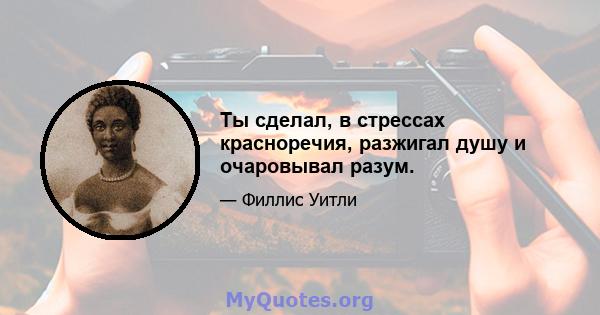 Ты сделал, в стрессах красноречия, разжигал душу и очаровывал разум.

— Филлис Уитли

MyQuotes.org